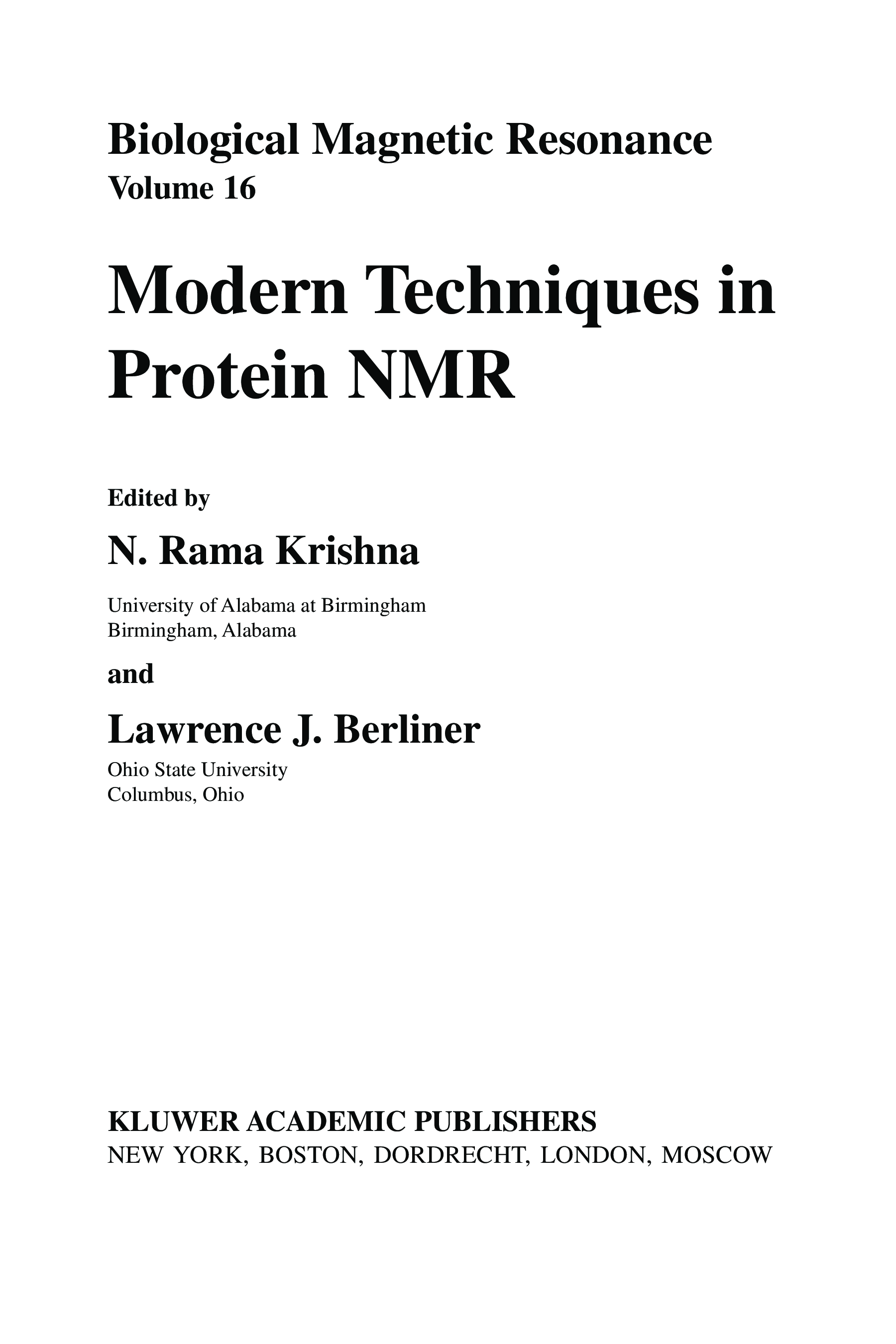 Biological Magnetic Resonance
Volume 16

Modern Techniques in Protein NMR

Edited by

N. Rama Krishna

University of Alabama at Birmingham
Birmingham, Alabama

and

Lawrence J. Berliner

Ohio State University
Columbus, Ohio

KLUWER ACADEMIC PUBLISHERS
NEW YORK, BOSTON, DORDRECHT, LONDON, MOSCOW